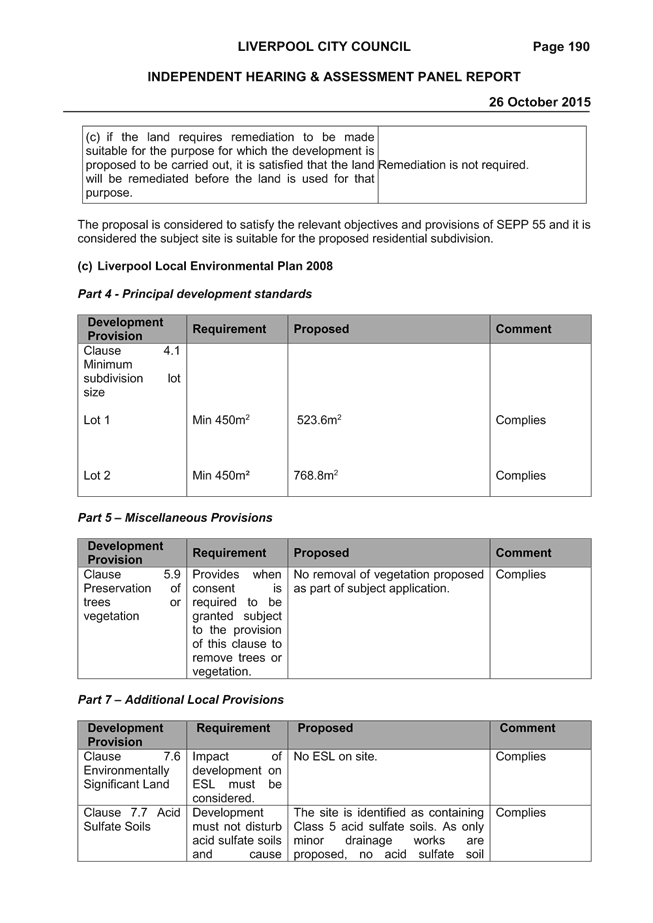 LIVERPOOL CITY COUNCIL Page 190

INDEPENDENT HEARING & ASSESSMENT PANEL REPORT

26 October 2015

| (c) if the land requires remediation to be made suitable for the purpose for which the development is proposed to be carried out, it is satisfied that the land will be remediated before the land is used for that purpose. | Remediation is not required. |
|---|---|

The proposal is considered to satisfy the relevant objectives and provisions of SEPP 55 and it is considered the subject site is suitable for the proposed residential subdivision.

(c) Liverpool Local Environmental Plan 2008

Part 4 - Principal development standards

| Development Provision | Requirement | Proposed | Comment |
|---|---|---|---|
| Clause 4.1 Minimum subdivision lot size | | | |
| Lot 1 | Min 450m$^2$ | 523.6m$^2$ | Complies |
| Lot 2 | Min 450m² | 768.8m$^2$ | Complies |

Part 5 – Miscellaneous Provisions

| Development Provision | Requirement | Proposed | Comment |
|---|---|---|---|
| Clause 5.9 Preservation of trees or vegetation | Provides when consent is required to be granted subject to the provision of this clause to remove trees or vegetation. | No removal of vegetation proposed as part of subject application. | Complies |

Part 7 – Additional Local Provisions

| Development Provision | Requirement | Proposed | Comment |
|---|---|---|---|
| Clause 7.6 Environmentally Significant Land | Impact of development on ESL must be considered. | No ESL on site. | Complies |
| Clause 7.7 Acid Sulfate Soils | Development must not disturb acid sulfate soils and cause | The site is identified as containing Class 5 acid sulfate soils. As only minor drainage works are proposed, no acid sulfate soil | Complies |